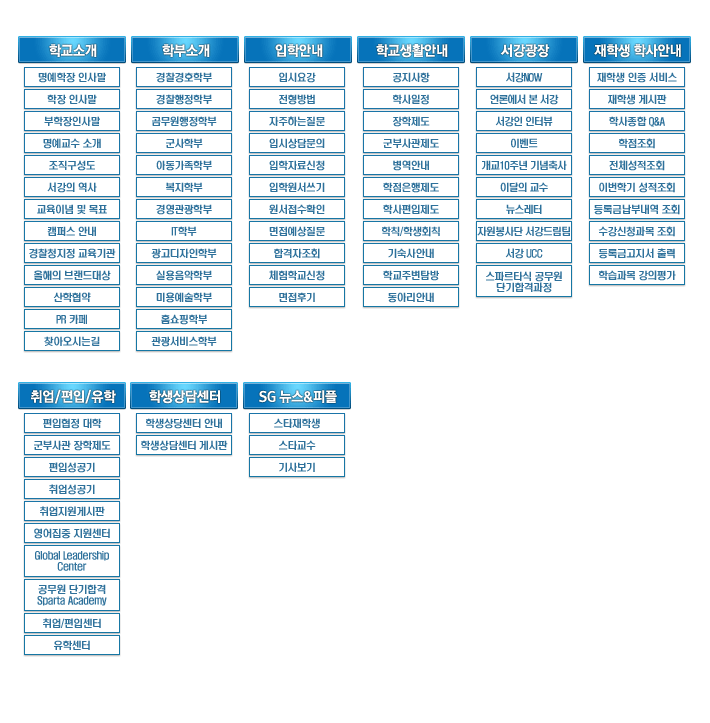 학교소개
명예학장 인사말
학장 인사말
부학장인사말
명예교수 소개
조직구성도
서강의 역사
교육이념 및 목표
캠퍼스 안내
경찰청지정 교육기관
올해의 브랜드대상
산학협약
PR 카페
찾아오시는길

학부소개
경찰경호학부
경찰행정학부
공무원행정학부
군사학부
아동가족학부
복지학부
경영관광학부
IT학부
광고디자인학부
실용음악학부
미용예술학부
홈쇼핑학부
관광서비스학부

입학안내
입시요강
전형방법
자주하는질문
입시상담문의
입학자료신청
입학원서쓰기
원서접수확인
면접예상질문
합격자조회
체험학교신청
면접후기

학교생활안내
공지사항
학사일정
장학제도
군부사관제도
병역안내
학점은행제도
학사편입제도
학칙/학생회칙
기숙사안내
학교주변탐방
동아리안내

서강광장
서강NOW
언론에서 본 서강
서강인 인터뷰
이벤트
개교10주년 기념축사
이달의 교수
뉴스레터
자원봉사단 서강드림팀
서강 UCC
스파르타식 공무원 단기합격과정

재학생 학사안내
재학생 인증 서비스
재학생 게시판
학사종합 Q&A
학점조회
전체성적조회
이번학기 성적조회
등록금납부내역 조회
수강신청과목 조회
등록금고지서 출력
학습과목 강의평가

취업/편입/유학
편입협정 대학
군부사관 장학제도
편입성공기
취업성공기
취업지원게시판
영어집중 지원센터
Global Leadership Center
공무원 단기합격 Sparta Academy
취업/편입센터
유학센터

학생상담센터
학생상담센터 안내
학생상담센터 게시판

SG 뉴스&피플
스타재학생
스타교수
기사보기